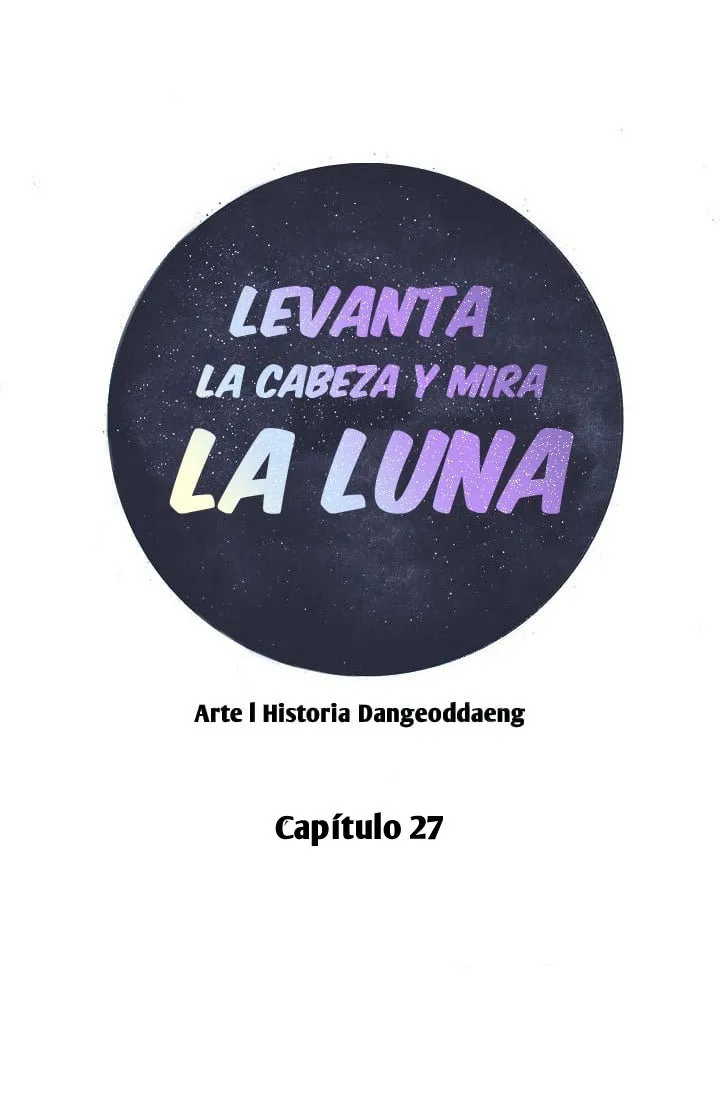 LEVANTA
LA CABEZA Y MIRA
LA LUNA

Arte l Historia Dangeoddaeng

Capítulo 27